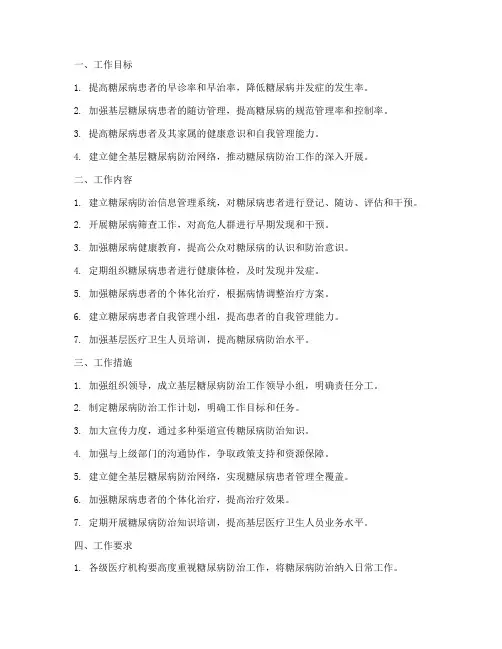 一、工作目标

1. 提高糖尿病患者的早诊率和早治率，降低糖尿病并发症的发生率。

2. 加强基层糖尿病患者的随访管理，提高糖尿病的规范管理率和控制率。

3. 提高糖尿病患者及其家属的健康意识和自我管理能力。

4. 建立健全基层糖尿病防治网络，推动糖尿病防治工作的深入开展。

二、工作内容

1. 建立糖尿病防治信息管理系统，对糖尿病患者进行登记、随访、评估和干预。

2. 开展糖尿病筛查工作，对高危人群进行早期发现和干预。

3. 加强糖尿病健康教育，提高公众对糖尿病的认识和防治意识。

4. 定期组织糖尿病患者进行健康体检，及时发现并发症。

5. 加强糖尿病患者的个体化治疗，根据病情调整治疗方案。

6. 建立糖尿病患者自我管理小组，提高患者的自我管理能力。

7. 加强基层医疗卫生人员培训，提高糖尿病防治水平。

三、工作措施

1. 加强组织领导，成立基层糖尿病防治工作领导小组，明确责任分工。

2. 制定糖尿病防治工作计划，明确工作目标和任务。

3. 加大宣传力度，通过多种渠道宣传糖尿病防治知识。

4. 加强与上级部门的沟通协作，争取政策支持和资源保障。

5. 建立健全基层糖尿病防治网络，实现糖尿病患者管理全覆盖。

6. 加强糖尿病患者的个体化治疗，提高治疗效果。

7. 定期开展糖尿病防治知识培训，提高基层医疗卫生人员业务水平。

四、工作要求

1. 各级医疗机构要高度重视糖尿病防治工作，将糖尿病防治纳入日常工作。